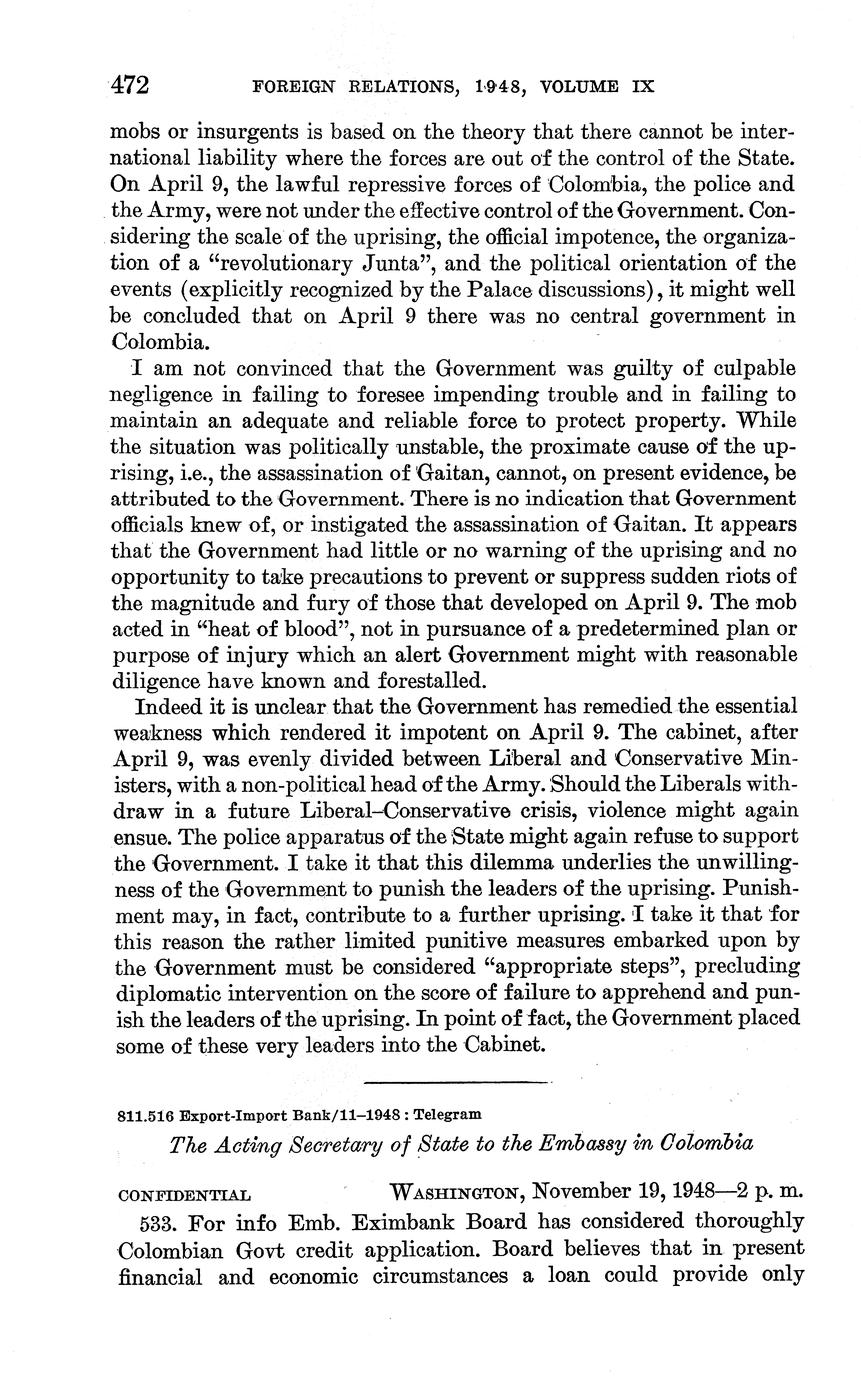 472 FOREIGN RELATIONS, 1948, VOLUME IX

mobs or insurgents is based on the theory that there cannot be international liability where the forces are out of the control of the State. On April 9, the lawful repressive forces of Colombia, the police and the Army, were not under the effective control of the Government. Considering the scale of the uprising, the official impotence, the organization of a "revolutionary Junta", and the political orientation of the events (explicitly recognized by the Palace discussions), it might well be concluded that on April 9 there was no central government in Colombia.

I am not convinced that the Government was guilty of culpable negligence in failing to foresee impending trouble and in failing to maintain an adequate and reliable force to protect property. While the situation was politically unstable, the proximate cause of the uprising, i.e., the assassination of Gaitan, cannot, on present evidence, be attributed to the Government. There is no indication that Government officials knew of, or instigated the assassination of Gaitan. It appears that the Government had little or no warning of the uprising and no opportunity to take precautions to prevent or suppress sudden riots of the magnitude and fury of those that developed on April 9. The mob acted in "heat of blood", not in pursuance of a predetermined plan or purpose of injury which an alert Government might with reasonable diligence have known and forestalled.

Indeed it is unclear that the Government has remedied the essential weakness which rendered it impotent on April 9. The cabinet, after April 9, was evenly divided between Liberal and Conservative Ministers, with a non-political head of the Army. Should the Liberals withdraw in a future Liberal–Conservative crisis, violence might again ensue. The police apparatus of the State might again refuse to support the Government. I take it that this dilemma underlies the unwillingness of the Government to punish the leaders of the uprising. Punishment may, in fact, contribute to a further uprising. I take it that for this reason the rather limited punitive measures embarked upon by the Government must be considered "appropriate steps", precluding diplomatic intervention on the score of failure to apprehend and punish the leaders of the uprising. In point of fact, the Government placed some of these very leaders into the Cabinet.

811.516 Export-Import Bank/11–1948 : Telegram

The Acting Secretary of State to the Embassy in Colombia

CONFIDENTIAL WASHINGTON, November 19, 1948—2 p. m.

533. For info Emb. Eximbank Board has considered thoroughly Colombian Govt credit application. Board believes that in present financial and economic circumstances a loan could provide only